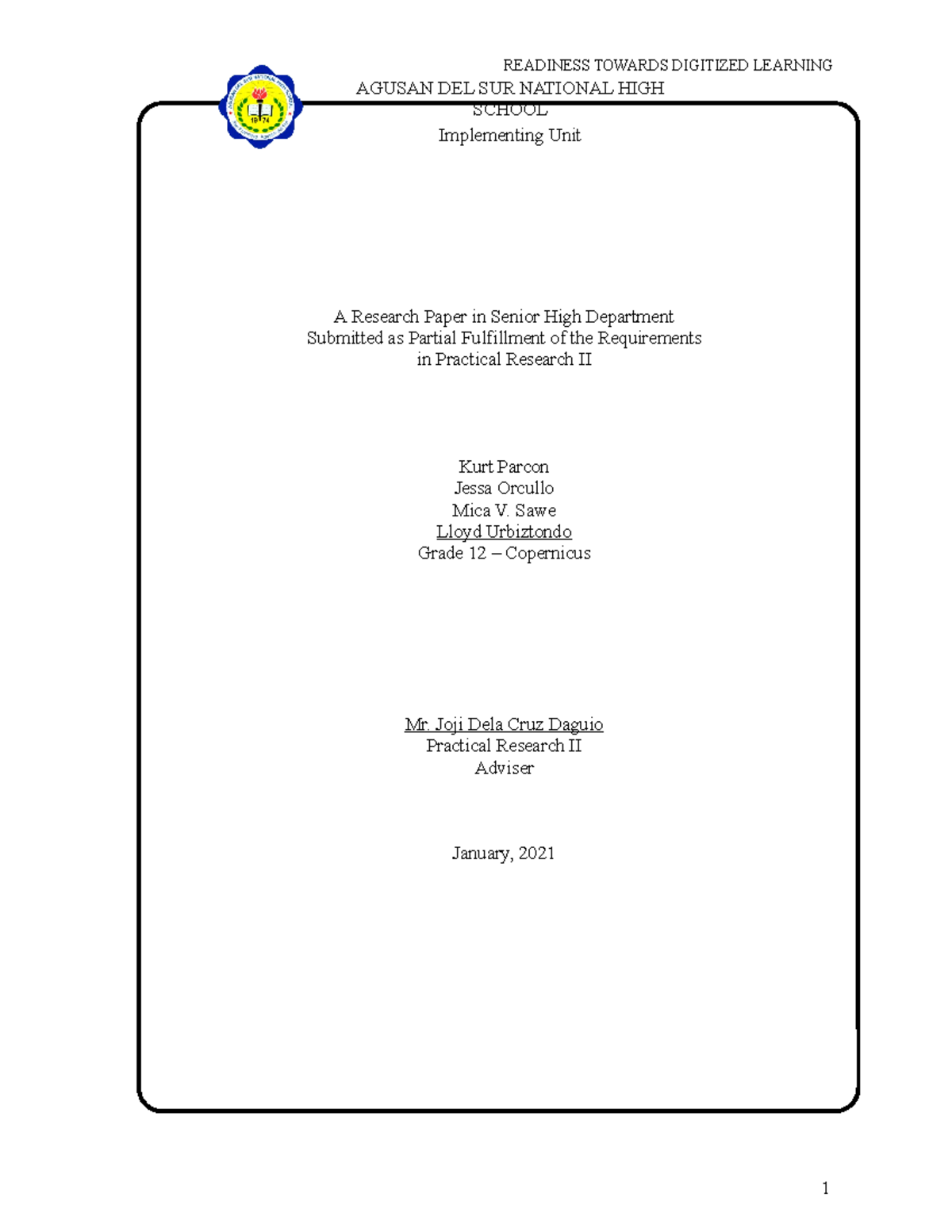 READINESS TOWARDS DIGITIZED LEARNING

AGUSAN DEL SUR NATIONAL HIGH SCHOOL
Implementing Unit

A Research Paper in Senior High Department
Submitted as Partial Fulfillment of the Requirements
in Practical Research II

Kurt Parcon
Jessa Orcullo
Mica V. Sawe
Lloyd Urbiztondo
Grade 12 – Copernicus

Mr. Joji Dela Cruz Daguio
Practical Research II
Adviser

January, 2021

1